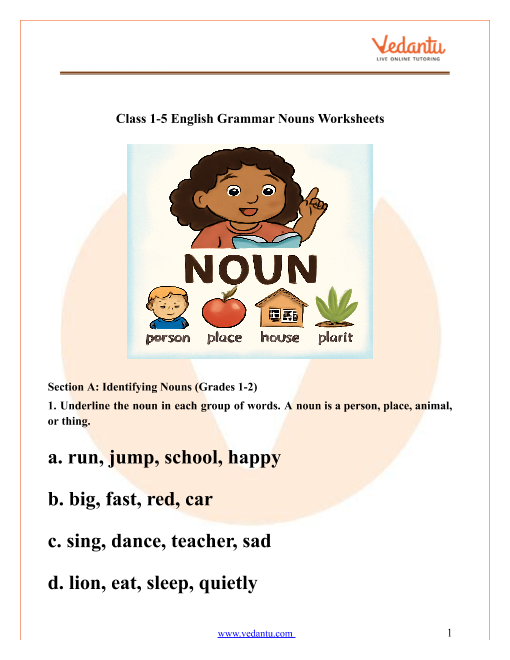 Vedantu
LIVE ONLINE TUTORING

Class 1-5 English Grammar Nouns Worksheets

NOUN

person place house plarit

Section A: Identifying Nouns (Grades 1-2)

1. Underline the noun in each group of words. A noun is a person, place, animal, or thing.

a. run, jump, school, happy

b. big, fast, red, car

c. sing, dance, teacher, sad

d. lion, eat, sleep, quietly

www.vedantu.com

1